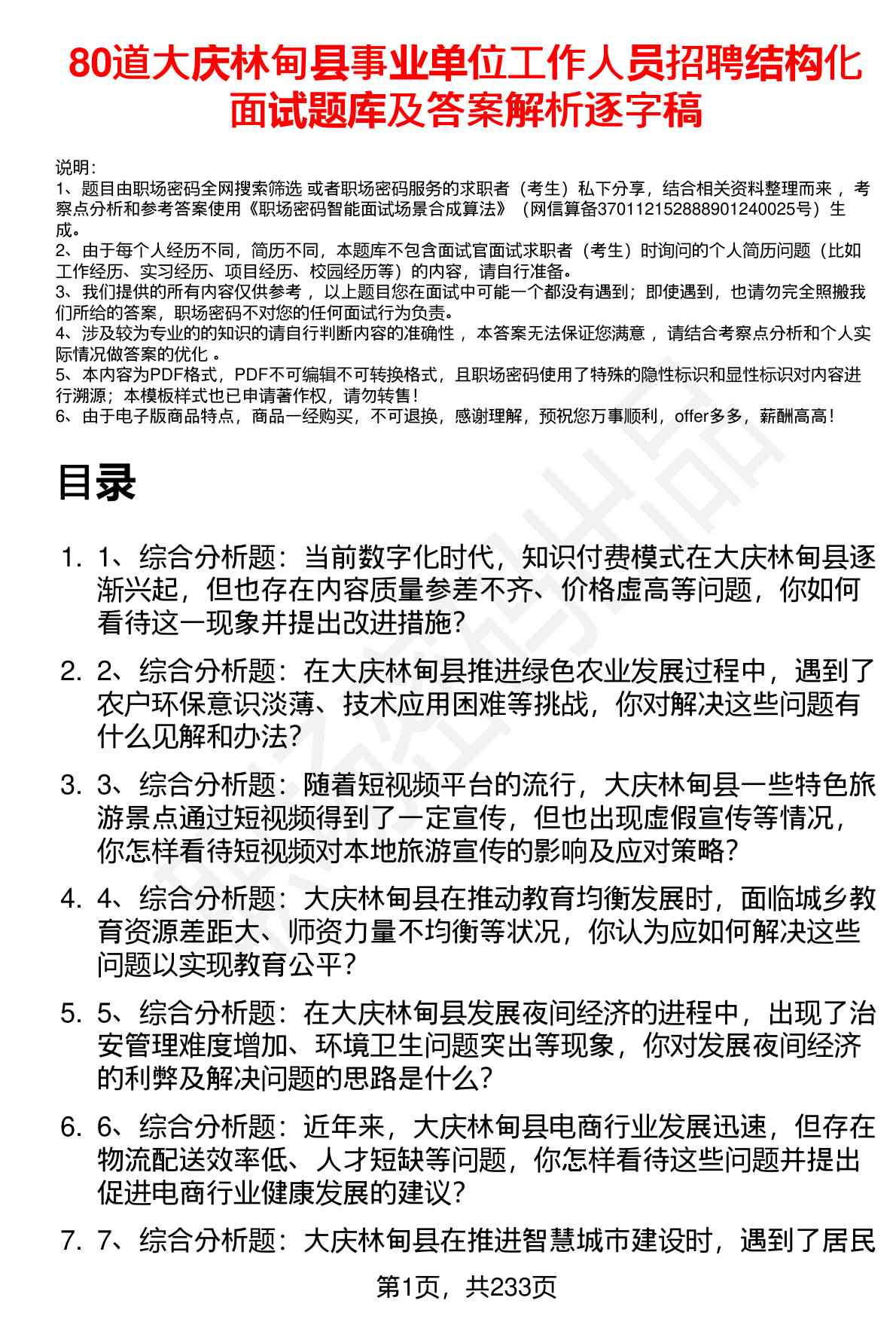 80道大庆林甸县事业单位工作人员招聘结构化面试题库及答案解析逐字稿

说明：
1、题目由职场密码全网搜索筛选 或者职场密码服务的求职者（考生）私下分享，结合相关资料整理而来 ，考察点分析和参考答案使用《职场密码智能面试场景合成算法》（网信算备370112152888901240025号）生成。
2、由于每个人经历不同，简历不同，本题库不包含面试官面试求职者（考生）时询问的个人简历问题（比如工作经历、实习经历、项目经历、校园经历等）的内容，请自行准备。
3、我们提供的所有内容仅供参考 ，以上题目您在面试中可能一个都没有遇到；即使遇到，也请勿完全照搬我们所给的答案，职场密码不对您的任何面试行为负责。
4、涉及较为专业的的知识的请自行判断内容的准确性 ，本答案无法保证您满意 ，请结合考察点分析和个人实际情况做答案的优化 。
5、本内容为PDF格式，PDF不可编辑不可转换格式，且职场密码使用了特殊的隐性标识和显性标识对内容进行溯源；本模板样式也已申请著作权，请勿转售！
6、由于电子版商品特点，商品一经购买，不可退换，感谢理解，预祝您万事顺利，offer多多，薪酬高高！

目录

1. 1、综合分析题：当前数字化时代，知识付费模式在大庆林甸县逐渐兴起，但也存在内容质量参差不齐、价格虚高等问题，你如何看待这一现象并提出改进措施?

2. 2、综合分析题：在大庆林甸县推进绿色农业发展过程中，遇到了农户环保意识淡薄、技术应用困难等挑战，你对解决这些问题有什么见解和办法?

3. 3、综合分析题：随着短视频平台的流行，大庆林甸县一些特色旅游景点通过短视频得到了一定宣传，但也出现虚假宣传等情况，你怎样看待短视频对本地旅游宣传的影响及应对策略?

4. 4、综合分析题：大庆林甸县在推动教育均衡发展时，面临城乡教育资源差距大、师资力量不均衡等状况，你认为应如何解决这些问题以实现教育公平?

5. 5、综合分析题：在大庆林甸县发展夜间经济的进程中，出现了治安管理难度增加、环境卫生问题突出等现象，你对发展夜间经济的利弊及解决问题的思路是什么?

6. 6、综合分析题：近年来，大庆林甸县电商行业发展迅速，但存在物流配送效率低、人才短缺等问题，你怎样看待这些问题并提出促进电商行业健康发展的建议?

7. 7、综合分析题：大庆林甸县在推进智慧城市建设时，遇到了居民

第1页，共233页